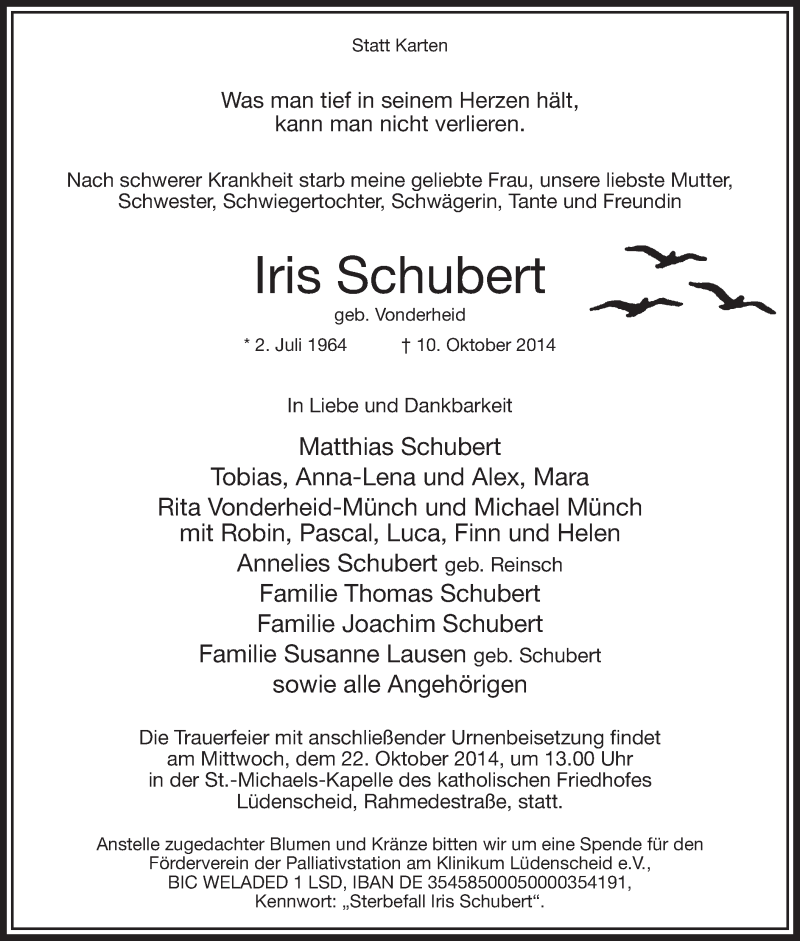 Statt Karten

Was man tief in seinem Herzen hält,
kann man nicht verlieren.

Nach schwerer Krankheit starb meine geliebte Frau, unsere liebste Mutter, Schwester, Schwiegertochter, Schwägerin, Tante und Freundin

Iris Schubert
geb. Vonderheid

* 2. Juli 1964 † 10. Oktober 2014

In Liebe und Dankbarkeit

Matthias Schubert
Tobias, Anna-Lena und Alex, Mara
Rita Vonderheid-Münch und Michael Münch
mit Robin, Pascal, Luca, Finn und Helen
Annelies Schubert geb. Reinsch
Familie Thomas Schubert
Familie Joachim Schubert
Familie Susanne Lausen geb. Schubert
sowie alle Angehörigen

Die Trauerfeier mit anschließender Urnenbeisetzung findet am Mittwoch, dem 22. Oktober 2014, um 13.00 Uhr in der St.-Michaels-Kapelle des katholischen Friedhofes Lüdenscheid, Rahmedestraße, statt.

Anstelle zugedachter Blumen und Kränze bitten wir um eine Spende für den Förderverein der Palliativstation am Klinikum Lüdenscheid e.V., BIC WELADED 1 LSD, IBAN DE 35458500050000354191, Kennwort: „Sterbefall Iris Schubert“.